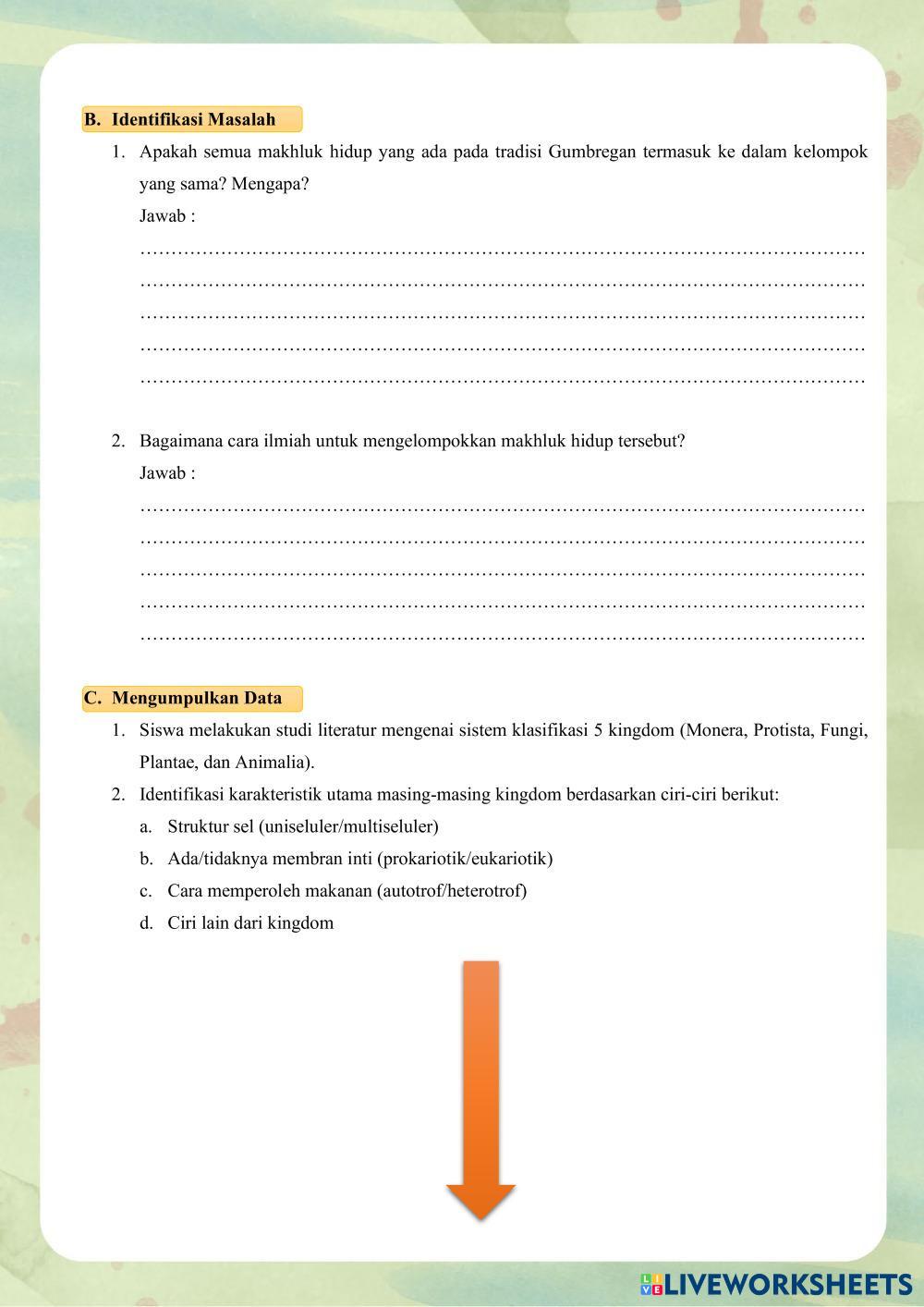 B. Identifikasi Masalah

1. Apakah semua makhluk hidup yang ada pada tradisi Gumbregan termasuk ke dalam kelompok yang sama? Mengapa?
Jawab :
……………………………………………………………………………………………………
……………………………………………………………………………………………………
……………………………………………………………………………………………………
……………………………………………………………………………………………………
……………………………………………………………………………………………………

2. Bagaimana cara ilmiah untuk mengelompokkan makhluk hidup tersebut?
Jawab :
……………………………………………………………………………………………………
……………………………………………………………………………………………………
……………………………………………………………………………………………………
……………………………………………………………………………………………………
……………………………………………………………………………………………………

C. Mengumpulkan Data

1. Siswa melakukan studi literatur mengenai sistem klasifikasi 5 kingdom (Monera, Protista, Fungi, Plantae, dan Animalia).
2. Identifikasi karakteristik utama masing-masing kingdom berdasarkan ciri-ciri berikut:
a. Struktur sel (uniseluler/multiseluler)
b. Ada/tidaknya membran inti (prokariotik/eukariotik)
c. Cara memperoleh makanan (autotrof/heterotrof)
d. Ciri lain dari kingdom

LIVEWORKSHEETS